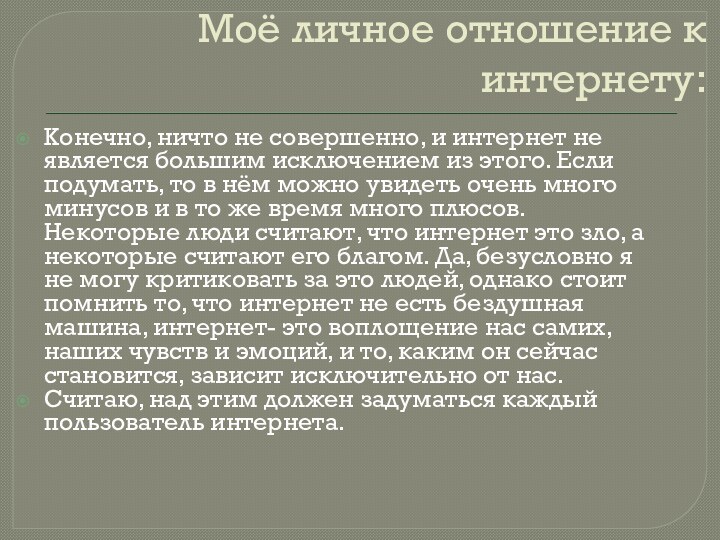 Моё личное отношение к интернету:

Конечно, ничто не совершенно, и интернет не является большим исключением из этого. Если подумать, то в нём можно увидеть очень много минусов и в то же время много плюсов. Некоторые люди считают, что интернет это зло, а некоторые считают его благом. Да, безусловно я не могу критиковать за это людей, однако стоит помнить то, что интернет не есть бездушная машина, интернет- это воплощение нас самих, наших чувств и эмоций, и то, каким он сейчас становится, зависит исключительно от нас.

Считаю, над этим должен задуматься каждый пользователь интернета.